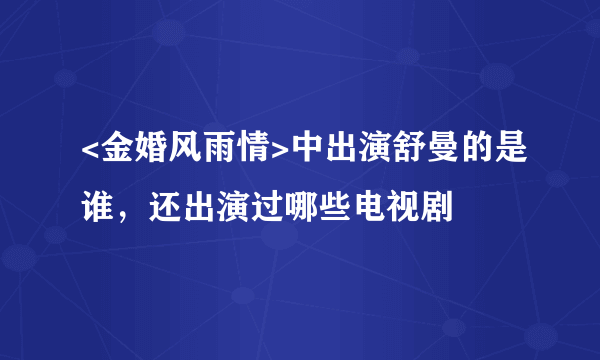 <金婚风雨情>中出演舒曼的是谁，还出演过哪些电视剧